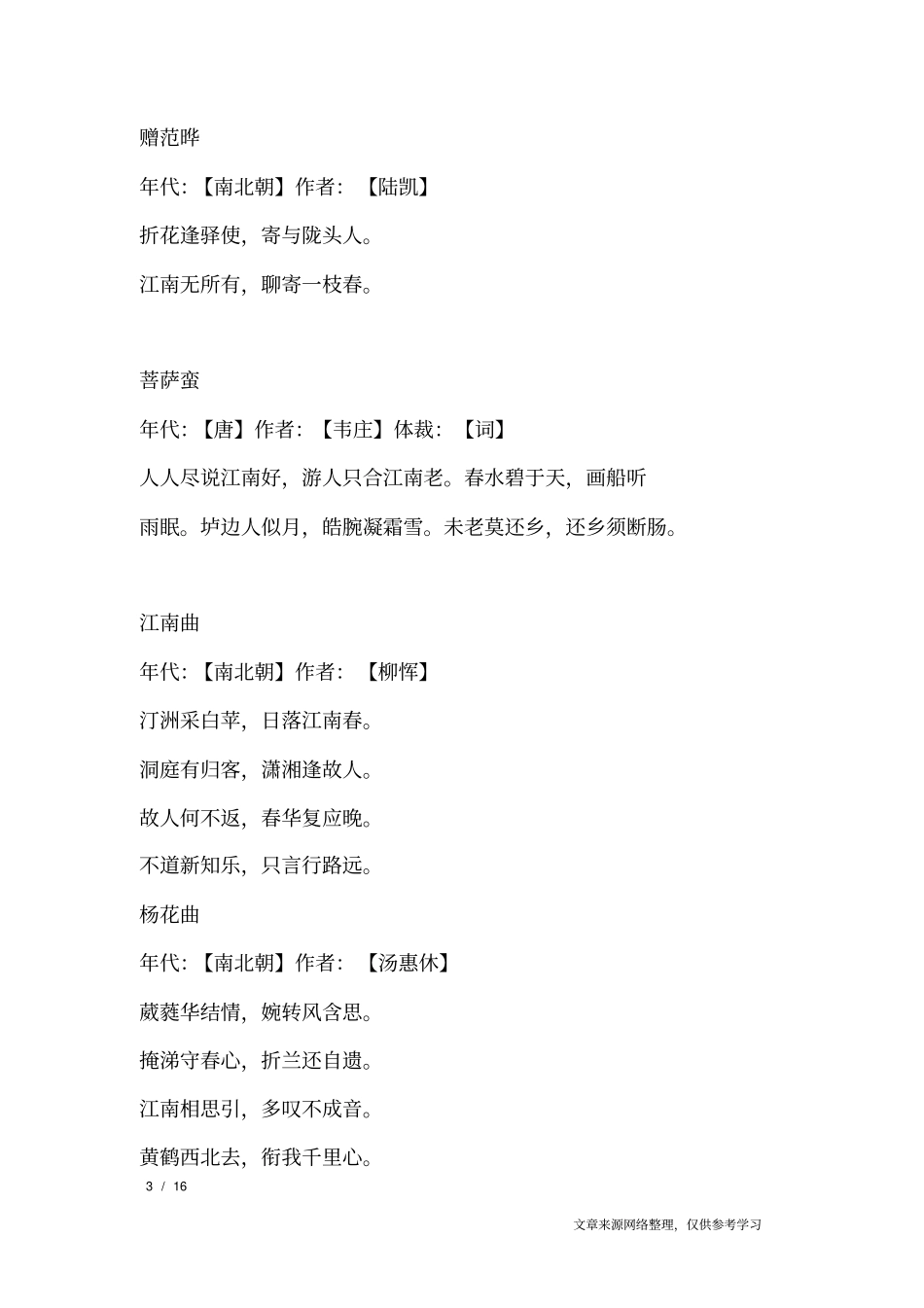 赠范晔

年代:【南北朝】作者:【陆凯】

折花逢驿使,寄与陇头人。

江南无所有,聊寄一枝春。

菩萨蛮

年代:【唐】作者:【韦庄】体裁:【词】

人人尽说江南好,游人只合江南老。春水碧于天,画船听雨眠。垆边人似月,皓腕凝霜雪。未老莫还乡,还乡须断肠。

江南曲

年代:【南北朝】作者:【柳恽】

汀洲采白苹,日落江南春。

洞庭有归客,潇湘逢故人。

故人何不返,春华复应晚。

不道新知乐,只言行路远。

杨花曲

年代:【南北朝】作者:【汤惠休】

葳蕤华结情,婉转风含思。

掩涕守春心,折兰还自遗。

江南相思引,多叹不成音。

黄鹤西北去,衔我千里心。

3 / 16

文章来源网络整理,仅供参考学习